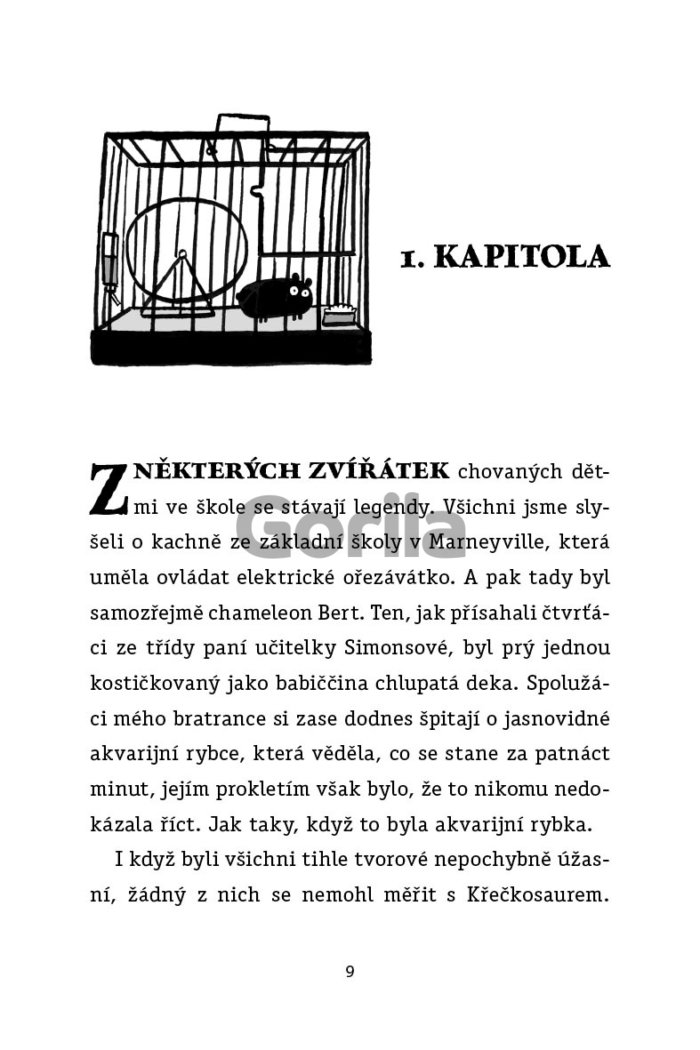 1. KAPITOLA

Z NĚKTERÝCH ZVÍŘÁTEK chovaných dětmi ve škole se stávají legendy. Všichni jsme slyšeli o kachně ze základní školy v Marneyville, která uměla ovládat elektrické ořezávátko. A pak tady byl samozřejmě chameleon Bert. Ten, jak přísahali čtvrťáci ze třídy paní učitelky Simonsové, byl prý jednou kostičkovaný jako babiččina chlupatá deka. Spolužáci mého bratrance si zase dodnes špitají o jasnovidné akvarijní rybce, která věděla, co se stane za patnáct minut, jejím prokletím však bylo, že to nikomu nedokázala říct. Jak taky, když to byla akvarijní rybka.

I když byli všichni tihle tvorové nepochybně úžasní, žádný z nich se nemohl měřit s Křečkosaurem.

Gorila

9